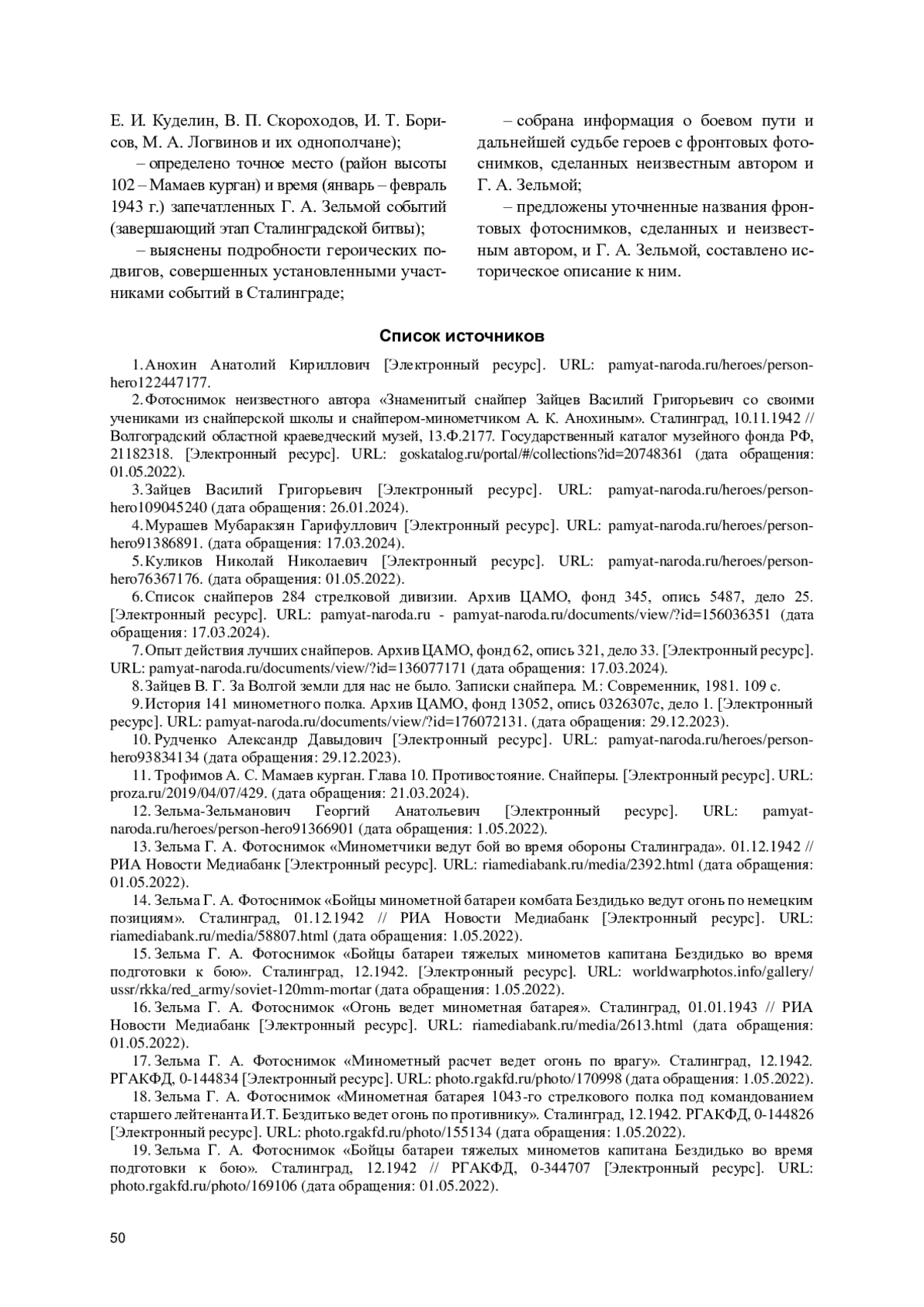 Е. И. Куделин, В. П. Скороходов, И. Т. Борисов, М. А. Логвинов и их однополчане);

– определено точное место (район высоты 102 – Мамаев курган) и время (январь – февраль 1943 г.) запечатленных Г. А. Зельмой событий (завершающий этап Сталинградской битвы);

– выяснены подробности героических подвигов, совершенных установленными участниками событий в Сталинграде;

– собрана информация о боевом пути и дальнейшей судьбе героев с фронтовых фотоснимков, сделанных неизвестным автором и Г. А. Зельмой;

– предложены уточненные названия фронтовых фотоснимков, сделанных и неизвестным автором, и Г. А. Зельмой, составлено историческое описание к ним.

Список источников

1. Анохин Анатолий Кириллович [Электронный ресурс]. URL: pamyat-naroda.ru/heroes/person-hero122447177.

2. Фотоснимок неизвестного автора «Знаменитый снайпер Зайцев Василий Григорьевич со своими учениками из снайперской школы и снайпером-минометчиком А. К. Анохиным». Сталинград, 10.11.1942 // Волгоградский областной краеведческий музей, 13.Ф.2177. Государственный каталог музейного фонда РФ, 21182318. [Электронный ресурс]. URL: goskatalog.ru/portal/#/collections?id=20748361 (дата обращения: 01.05.2022).

3. Зайцев Василий Григорьевич [Электронный ресурс]. URL: pamyat-naroda.ru/heroes/person-hero109045240 (дата обращения: 26.01.2024).

4. Мурашев Мубаракзян Гарифуллович [Электронный ресурс]. URL: pamyat-naroda.ru/heroes/person-hero91386891. (дата обращения: 17.03.2024).

5. Куликов Николай Николаевич [Электронный ресурс]. URL: pamyat-naroda.ru/heroes/person-hero76367176. (дата обращения: 01.05.2022).

6. Список снайперов 284 стрелковой дивизии. Архив ЦАМО, фонд 345, опись 5487, дело 25. [Электронный ресурс]. URL: pamyat-naroda.ru - pamyat-naroda.ru/documents/view/?id=156036351 (дата обращения: 17.03.2024).

7. Опыт действия лучших снайперов. Архив ЦАМО, фонд 62, опись 321, дело 33. [Электронный ресурс]. URL: pamyat-naroda.ru/documents/view/?id=136077171 (дата обращения: 17.03.2024).

8. Зайцев В. Г. За Волгой земли для нас не было. Записки снайпера. М.: Современник, 1981. 109 с.

9. История 141 минометного полка. Архив ЦАМО, фонд 13052, опись 0326307с, дело 1. [Электронный ресурс]. URL: pamyat-naroda.ru/documents/view/?id=176072131. (дата обращения: 29.12.2023).

10. Рудченко Александр Давыдович [Электронный ресурс]. URL: pamyat-naroda.ru/heroes/person-hero93834134 (дата обращения: 29.12.2023).

11. Трофимов А. С. Мамаев курган. Глава 10. Противостояние. Снайперы. [Электронный ресурс]. URL: proza.ru/2019/04/07/429. (дата обращения: 21.03.2024).

12. Зельма-Зельманович Георгий Анатольевич [Электронный ресурс]. URL: pamyat-naroda.ru/heroes/person-hero91366901 (дата обращения: 1.05.2022).

13. Зельма Г. А. Фотоснимок «Минометчики ведут бой во время обороны Сталинграда». 01.12.1942 // РИА Новости Медиабанк [Электронный ресурс]. URL: riamediabank.ru/media/2392.html (дата обращения: 01.05.2022).

14. Зельма Г. А. Фотоснимок «Бойцы минометной батареи комбата Бездидько ведут огонь по немецким позициям». Сталинград, 01.12.1942 // РИА Новости Медиабанк [Электронный ресурс]. URL: riamediabank.ru/media/58807.html (дата обращения: 1.05.2022).

15. Зельма Г. А. Фотоснимок «Бойцы батареи тяжелых минометов капитана Бездидько во время подготовки к бою». Сталинград, 12.1942. [Электронный ресурс]. URL: worldwarphotos.info/gallery/ussr/rkka/red_army/soviet-120mm-mortar (дата обращения: 1.05.2022).

16. Зельма Г. А. Фотоснимок «Огонь ведет минометная батарея». Сталинград, 01.01.1943 // РИА Новости Медиабанк [Электронный ресурс]. URL: riamediabank.ru/media/2613.html (дата обращения: 01.05.2022).

17. Зельма Г. А. Фотоснимок «Минометный расчет ведет огонь по врагу». Сталинград, 12.1942. РГАКФД, 0-144834 [Электронный ресурс]. URL: photo.rgakfd.ru/photo/170998 (дата обращения: 1.05.2022).

18. Зельма Г. А. Фотоснимок «Минометная батарея 1043-го стрелкового полка под командованием старшего лейтенанта И.Т. Бездитько ведет огонь по противнику». Сталинград, 12.1942. РГАКФД, 0-144826 [Электронный ресурс]. URL: photo.rgakfd.ru/photo/155134 (дата обращения: 1.05.2022).

19. Зельма Г. А. Фотоснимок «Бойцы батареи тяжелых минометов капитана Бездидько во время подготовки к бою». Сталинград, 12.1942 // РГАКФД, 0-344707 [Электронный ресурс]. URL: photo.rgakfd.ru/photo/169106 (дата обращения: 01.05.2022).

50